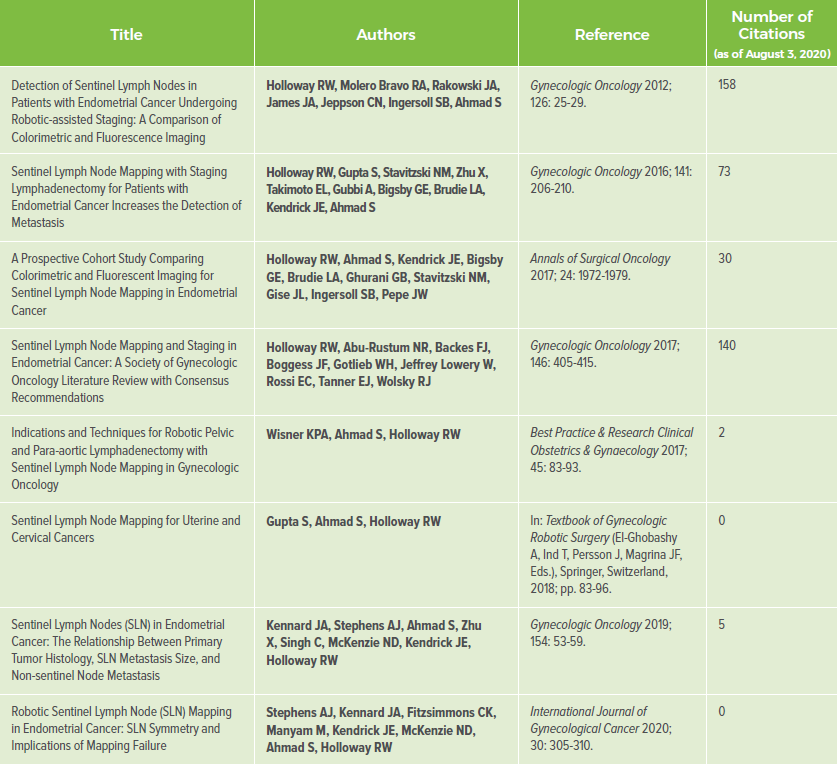 | Title | Authors | Reference | Number of Citations (as of August 3, 2020) |
|---|---|---|---|
| Detection of Sentinel Lymph Nodes in Patients with Endometrial Cancer Undergoing Robotic-assisted Staging: A Comparison of Colorimetric and Fluorescence Imaging | Holloway RW, Molero Bravo RA, Rakowski JA, James JA, Jeppson CN, Ingersoll SB, Ahmad S | Gynecologic Oncology 2012; 126: 25-29. | 158 |
| Sentinel Lymph Node Mapping with Staging Lymphadenectomy for Patients with Endometrial Cancer Increases the Detection of Metastasis | Holloway RW, Gupta S, Stavitzski NM, Zhu X, Takimoto EL, Gubbi A, Bigsby GE, Brudie LA, Kendrick JE, Ahmad S | Gynecologic Oncology 2016; 141: 206-210. | 73 |
| A Prospective Cohort Study Comparing Colorimetric and Fluorescent Imaging for Sentinel Lymph Node Mapping in Endometrial Cancer | Holloway RW, Ahmad S, Kendrick JE, Bigsby GE, Brudie LA, Ghurani GB, Stavitzski NM, Gise JL, Ingersoll SB, Pepe JW | Annals of Surgical Oncology 2017; 24: 1972-1979. | 30 |
| Sentinel Lymph Node Mapping and Staging in Endometrial Cancer: A Society of Gynecologic Oncology Literature Review with Consensus Recommendations | Holloway RW, Abu-Rustum NR, Backes FJ, Boggess JF, Gotlieb WH, Jeffrey Lowery W, Rossi EC, Tanner EJ, Wolsky RJ | Gynecologic Oncolology 2017; 146: 405-415. | 140 |
| Indications and Techniques for Robotic Pelvic and Para-aortic Lymphadenectomy with Sentinel Lymph Node Mapping in Gynecologic Oncology | Wisner KPA, Ahmad S, Holloway RW | Best Practice & Research Clinical Obstetrics & Gynaecology 2017; 45: 83-93. | 2 |
| Sentinel Lymph Node Mapping for Uterine and Cervical Cancers | Gupta S, Ahmad S, Holloway RW | In: Textbook of Gynecologic Robotic Surgery (El-Ghobashy A, Ind T, Persson J, Magrina JF, Eds.), Springer, Switzerland, 2018; pp. 83-96. | 0 |
| Sentinel Lymph Nodes (SLN) in Endometrial Cancer: The Relationship Between Primary Tumor Histology, SLN Metastasis Size, and Non-sentinel Node Metastasis | Kennard JA, Stephens AJ, Ahmad S, Zhu X, Singh C, McKenzie ND, Kendrick JE, Holloway RW | Gynecologic Oncology 2019; 154: 53-59. | 5 |
| Robotic Sentinel Lymph Node (SLN) Mapping in Endometrial Cancer: SLN Symmetry and Implications of Mapping Failure | Stephens AJ, Kennard JA, Fitzsimmons CK, Manyam M, Kendrick JE, McKenzie ND, Ahmad S, Holloway RW | International Journal of Gynecological Cancer 2020; 30: 305-310. | 0 |